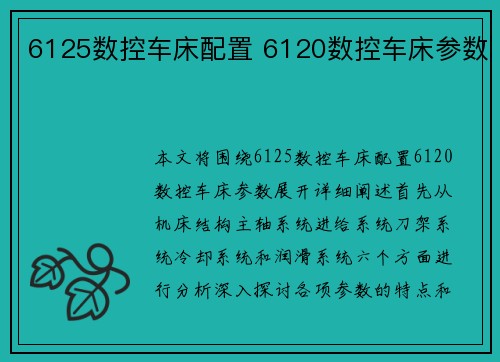 6125数控车床配置 6120数控车床参数

本文将围绕6125数控车床配置6120数控车床参数展开详细阐述首先从机床结构主轴系统进给系统刀架系统冷却系统和润滑系统六个方面进行分析深入探讨各项参数的特点和